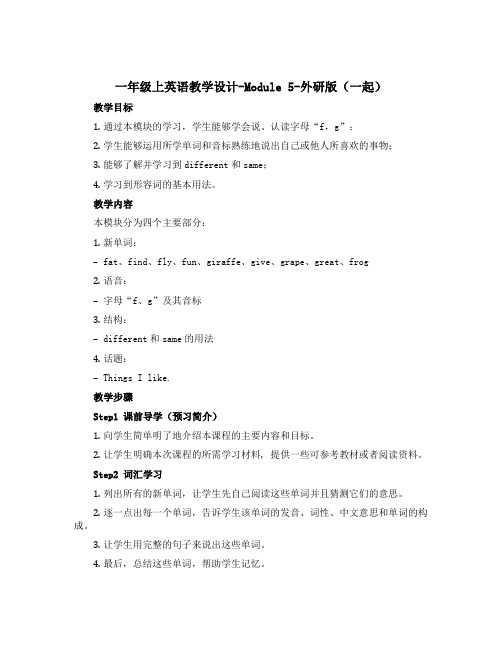 一年级上英语教学设计-Module 5-外研版（一起）

教学目标

1. 通过本模块的学习，学生能够学会说、认读字母“f，g”；

2. 学生能够运用所学单词和音标熟练地说出自己或他人所喜欢的事物；

3. 能够了解并学习到 different 和 same；

4. 学习到形容词的基本用法。

教学内容

本模块分为四个主要部分：

1. 新单词：

- fat、find、fly、fun、giraffe、give、grape、great、frog

2. 语音：

- 字母“f、g”及其音标

3. 结构：

- different 和 same 的用法

4. 话题：

- Things I like.

教学步骤

Step1 课前导学（预习简介）

1. 向学生简单明了地介绍本课程的主要内容和目标。

2. 让学生明确本次课程的所需学习材料，提供一些可参考教材或者阅读资料。

Step2 词汇学习

1. 列出所有的新单词，让学生先自己阅读这些单词并且猜测它们的意思。

2. 逐一点出每一个单词，告诉学生该单词的发音、词性、中文意思和单词的构成。

3. 让学生用完整的句子来说出这些单词。

4. 最后，总结这些单词，帮助学生记忆。